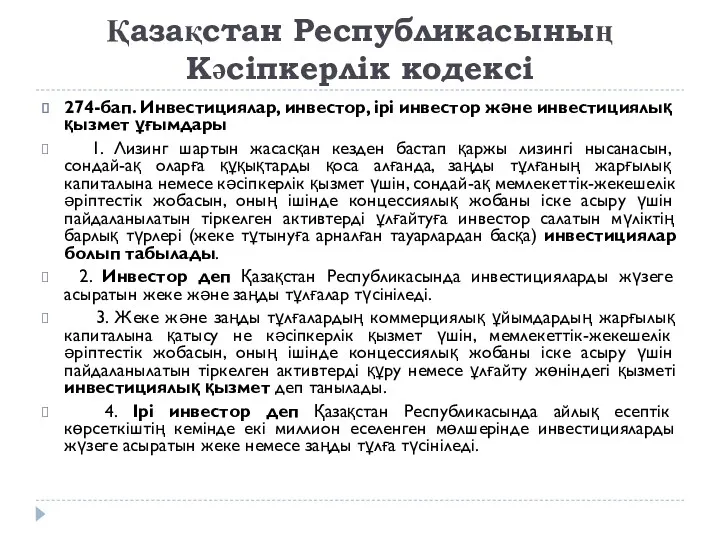 Қазақстан Республикасының Кәсіпкерлік кодексі

274-бап. Инвестициялар, инвестор, ірі инвестор және инвестициялық қызмет ұғымдары

1. Лизинг шартын жасасқан кезден бастап қаржы лизингі нысанасын, сондай-ақ оларға құқықтарды қоса алғанда, заңды тұлғаның жарғылық капиталына немесе кәсіпкерлік қызмет үшін, сондай-ақ мемлекеттік-жекешелік әріптестік жобасын, оның ішінде концессиялық жобаны іске асыру үшін пайдаланылатын тіркелген активтерді ұлғайтуға инвестор салатын мүліктің барлық түрлері (жеке тұтынуға арналған тауарлардан басқа) инвестициялар болып табылады.

2. Инвестор деп Қазақстан Республикасында инвестицияларды жүзеге асыратын жеке және заңды тұлғалар түсініледі.

3. Жеке және заңды тұлғалардың коммерциялық ұйымдардың жарғылық капиталына қатысу не кәсіпкерлік қызмет үшін, мемлекеттік-жекешелік әріптестік жобасын, оның ішінде концессиялық жобаны іске асыру үшін пайдаланылатын тіркелген активтерді құру немесе ұлғайту жөніндегі қызметі инвестициялық қызмет деп танылады.

4. Ірі инвестор деп Қазақстан Республикасында айлық есептік көрсеткіштің кемінде екі миллион еселенген мөлшерінде инвестицияларды жүзеге асыратын жеке немесе заңды тұлға түсініледі.